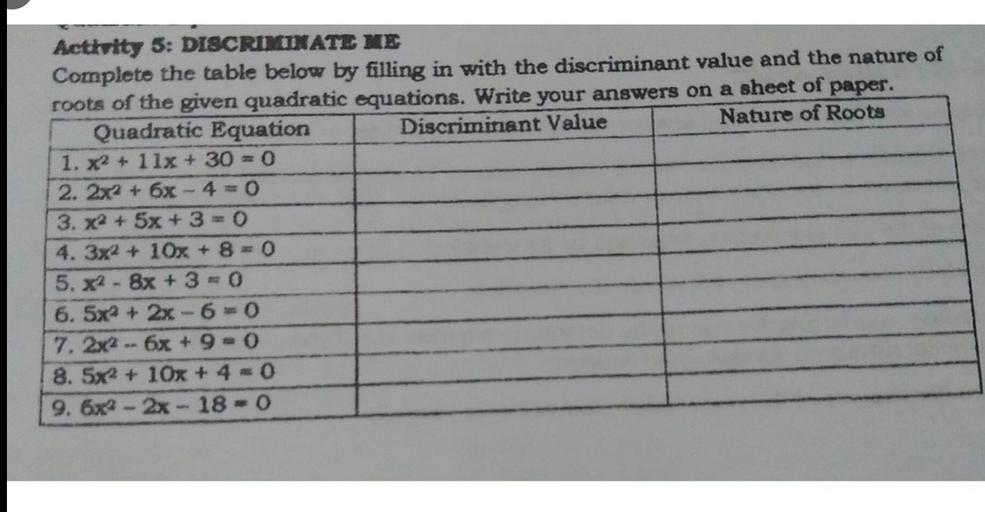 Activity 5: DISCRIMINATE ME

Complete the table below by filling in with the discriminant value and the nature of roots of the given quadratic equations. Write your answers on a sheet of paper.

| Quadratic Equation | Discriminant Value | Nature of Roots |
|---|---|---|
| 1. $x^2 + 11x + 30 = 0$ | | |
| 2. $2x^2 + 6x - 4 = 0$ | | |
| 3. $x^2 + 5x + 3 = 0$ | | |
| 4. $3x^2 + 10x + 8 = 0$ | | |
| 5. $x^2 - 8x + 3 = 0$ | | |
| 6. $5x^2 + 2x - 6 = 0$ | | |
| 7. $2x^2 - 6x + 9 = 0$ | | |
| 8. $5x^2 + 10x + 4 = 0$ | | |
| 9. $6x^2 - 2x - 18 = 0$ | | |